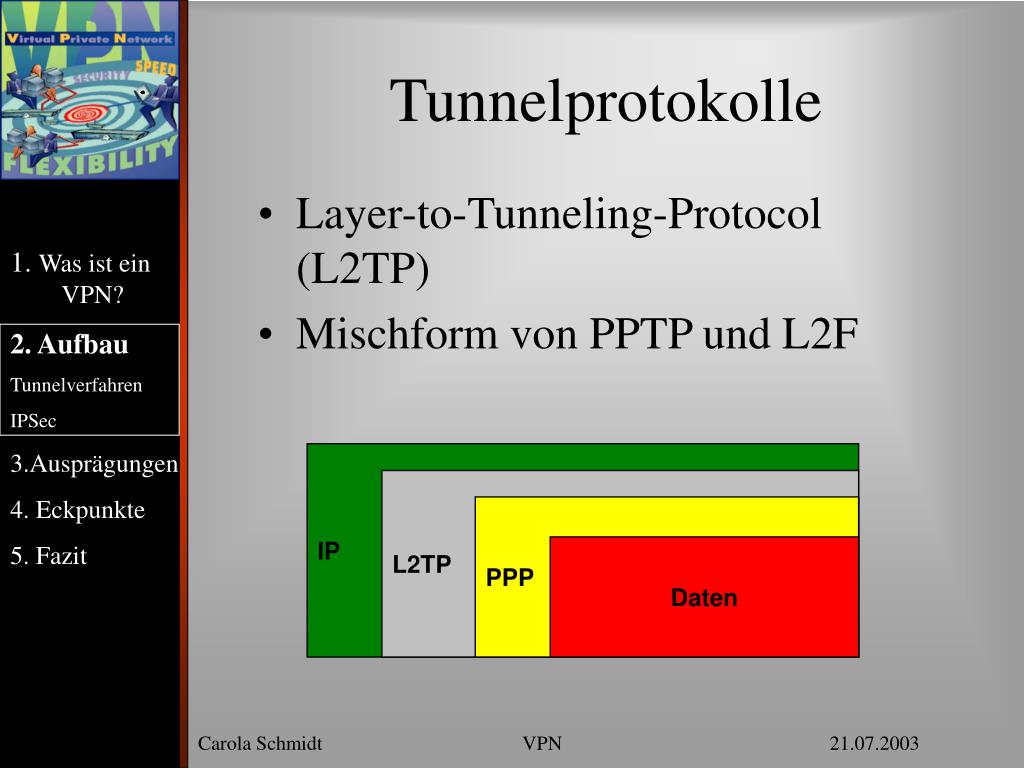 VPN
Virtual Private Network
SECURITY
SPEED
FLEXIBILITY

1. Was ist ein VPN?

2. Aufbau
Tunnelverfahren
IPSec

3.Ausprägungen

4. Eckpunkte

5. Fazit

Tunnelprotokolle

• Layer-to-Tunneling-Protocol (L2TP)
• Mischform von PPTP und L2F

IP
L2TP
PPP
Daten

Carola Schmidt VPN 21.07.2003